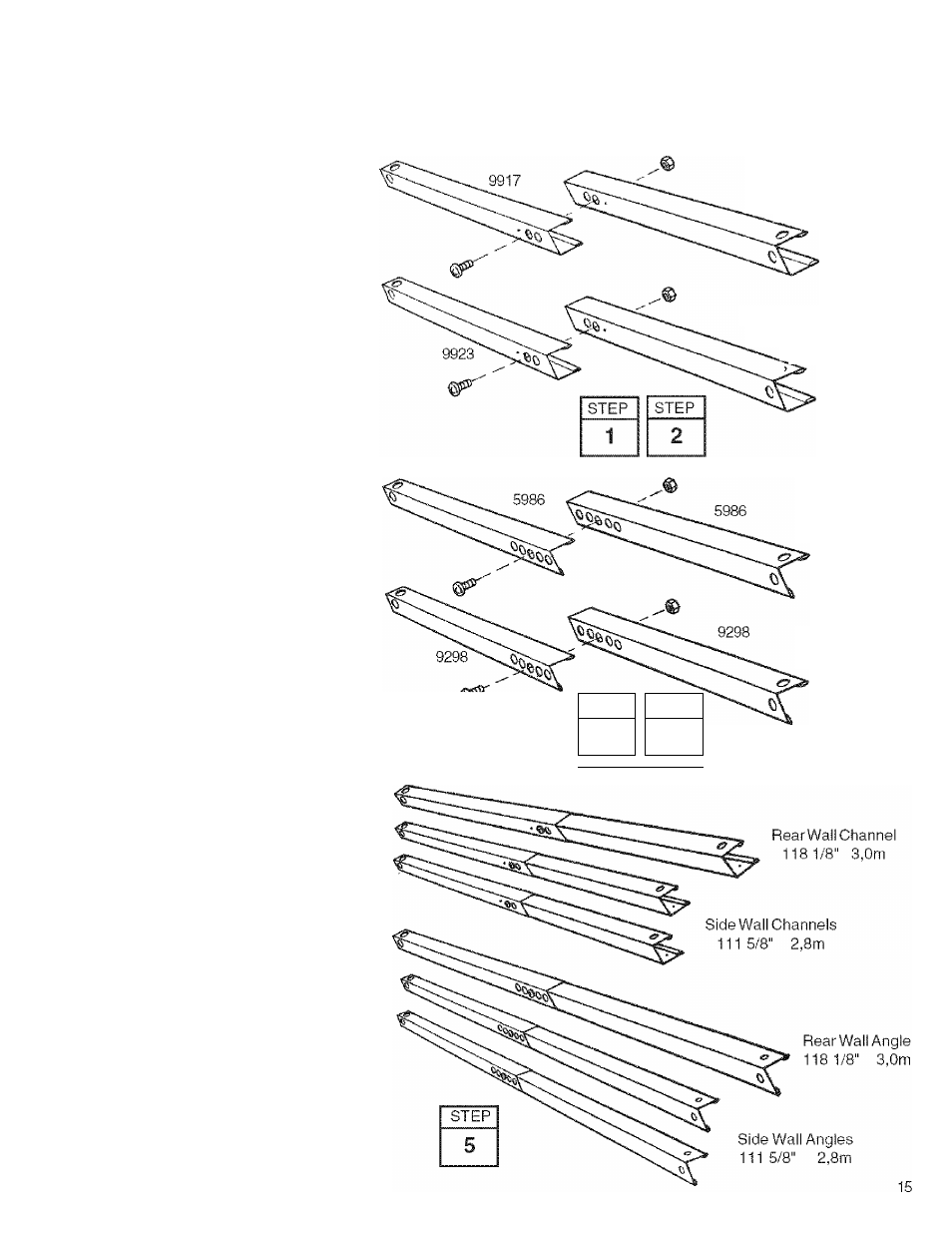 9917

9923

STEP
1

STEP
2

5986

5986

9298

9298

Rear Wall Channel
118 1/8" 3,0m

Side Wall Channels
111 5/8" 2,8m

Rear Wall Angle
118 1/8" 3,0m

STEP
5

Side Wall Angles
111 5/8" 2,8m

15